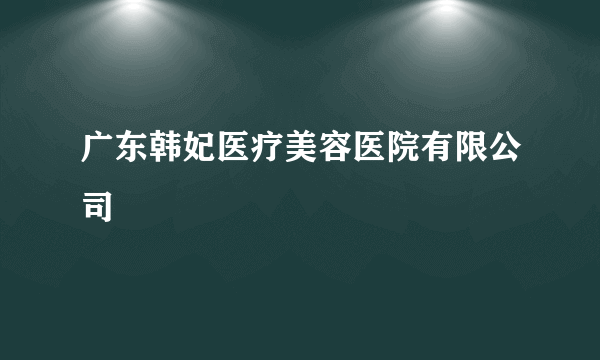 广东韩妃医疗美容医院有限公司